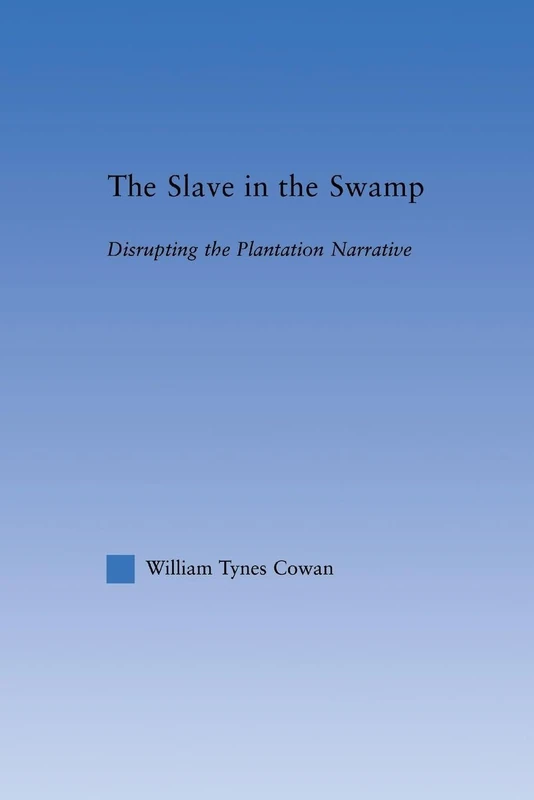 The Slave in the Swamp

Disrupting the Plantation Narrative

William Tynes Cowan